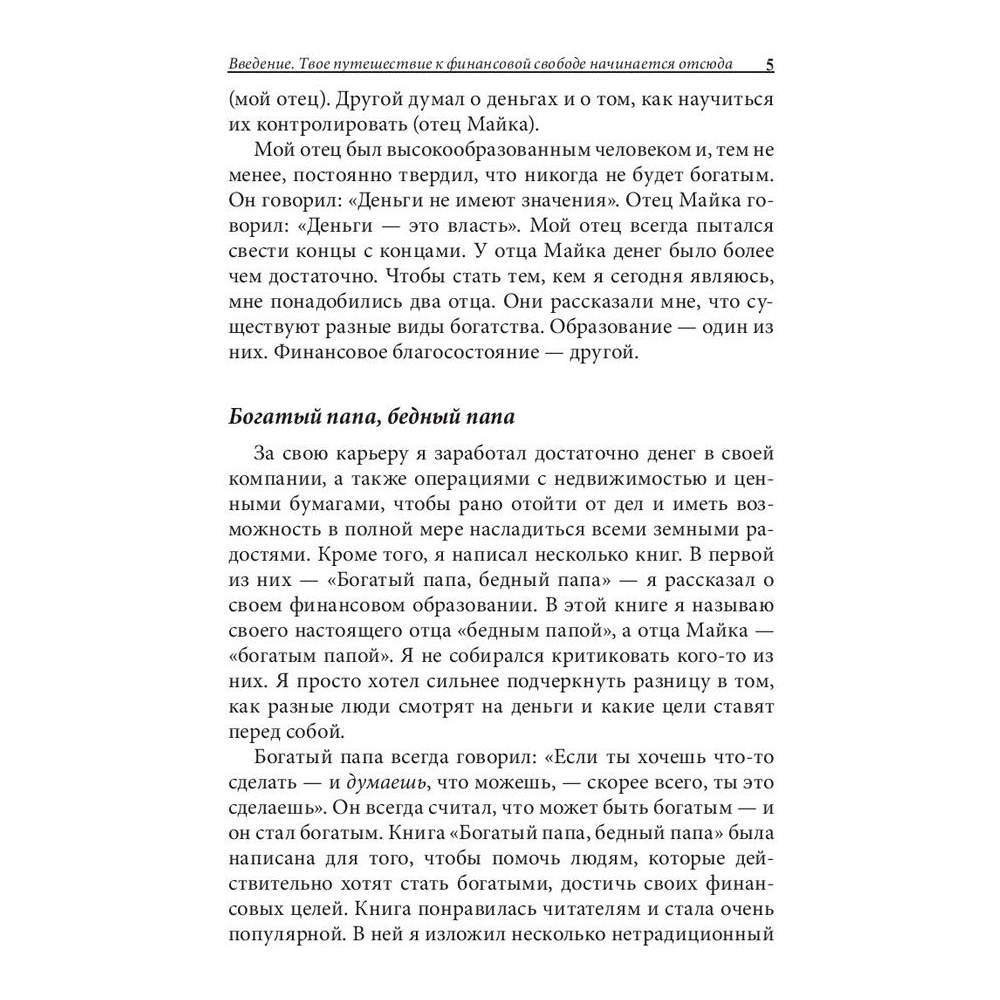 Введение. Твое путешествие к финансовой свободе начинается отсюда 5

(мой отец). Другой думал о деньгах и о том, как научиться их контролировать (отец Майка).

Мой отец был высокообразованным человеком и, тем не менее, постоянно твердил, что никогда не будет богатым. Он говорил: «Деньги не имеют значения». Отец Майка говорил: «Деньги — это власть». Мой отец всегда пытался свести концы с концами. У отца Майка денег было более чем достаточно. Чтобы стать тем, кем я сегодня являюсь, мне понадобились два отца. Они рассказали мне, что существуют разные виды богатства. Образование — один из них. Финансовое благосостояние — другой.

Богатый папа, бедный папа

За свою карьеру я заработал достаточно денег в своей компании, а также операциями с недвижимостью и ценными бумагами, чтобы рано отойти от дел и иметь возможность в полной мере насладиться всеми земными радостями. Кроме того, я написал несколько книг. В первой из них — «Богатый папа, бедный папа» — я рассказал о своем финансовом образовании. В этой книге я называю своего настоящего отца «бедным папой», а отца Майка — «богатым папой». Я не собирался критиковать кого-то из них. Я просто хотел сильнее подчеркнуть разницу в том, как разные люди смотрят на деньги и какие цели ставят перед собой.

Богатый папа всегда говорил: «Если ты хочешь что-то сделать — и думаешь, что можешь, — скорее всего, ты это сделаешь». Он всегда считал, что может быть богатым — и он стал богатым. Книга «Богатый папа, бедный папа» была написана для того, чтобы помочь людям, которые действительно хотят стать богатыми, достичь своих финансовых целей. Книга понравилась читателям и стала очень популярной. В ней я изложил несколько нетрадиционный